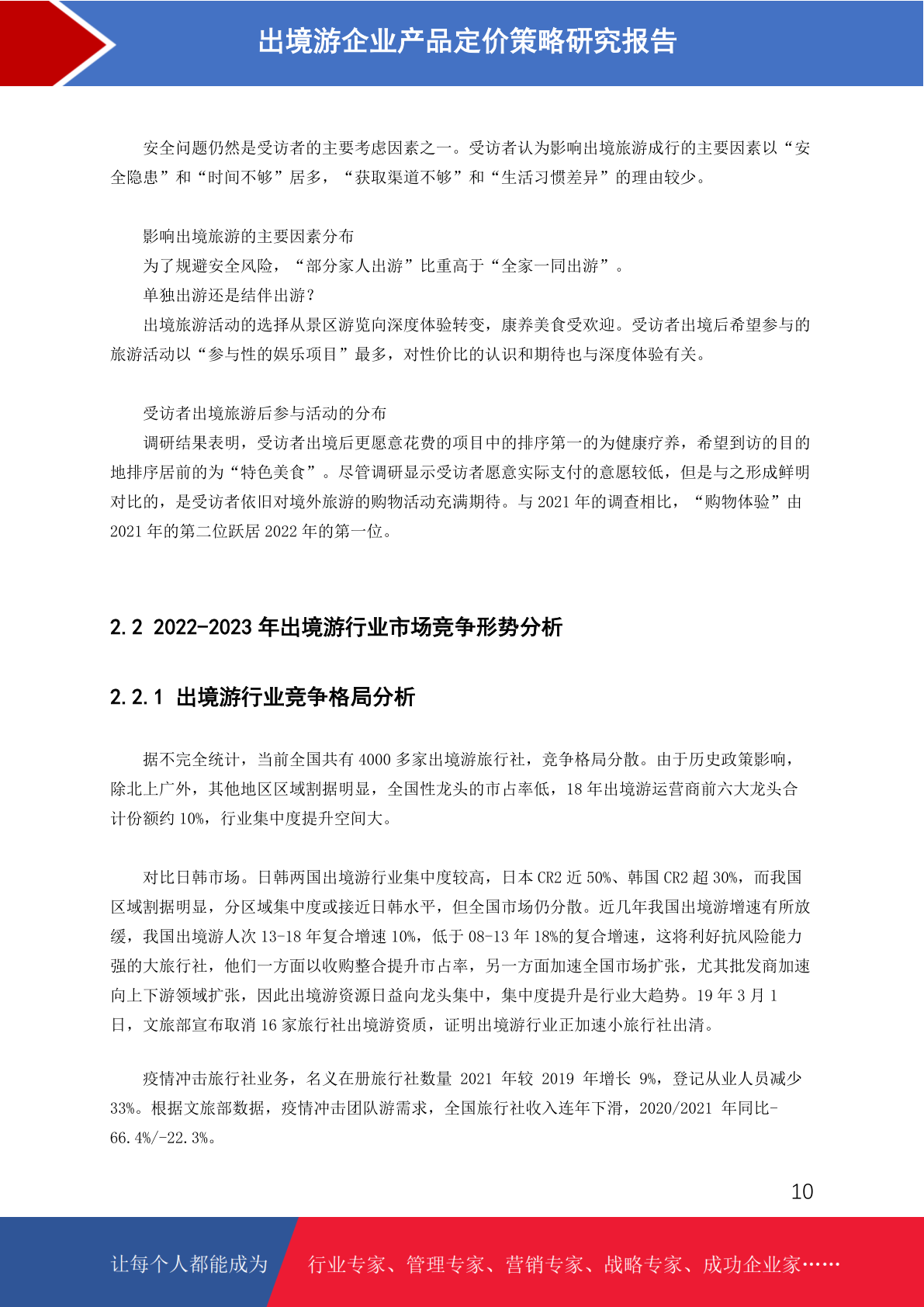 出境游企业产品定价策略研究报告

安全问题仍然是受访者的主要考虑因素之一。受访者认为影响出境旅游成行的主要因素以“安全隐患”和“时间不够”居多，“获取渠道不够”和“生活习惯差异”的理由较少。

影响出境旅游的主要因素分布

为了规避安全风险，“部分家人出游”比重高于“全家一同出游”。

单独出游还是结伴出游？

出境旅游活动的选择从景区游览向深度体验转变，康养美食受欢迎。受访者出境后希望参与的旅游活动以“参与性的娱乐项目”最多，对性价比的认识和期待也与深度体验有关。

受访者出境旅游后参与活动的分布

调研结果表明，受访者出境后更愿意花费的项目中的排序第一的为健康疗养，希望到访的目的地排序居前的为“特色美食”。尽管调研显示受访者愿意实际支付的意愿较低，但是与之形成鲜明对比的，是受访者依旧对境外旅游的购物活动充满期待。与 2021 年的调查相比，“购物体验”由 2021 年的第二位跃居 2022 年的第一位。

2.2 2022-2023 年出境游行业市场竞争形势分析

2.2.1 出境游行业竞争格局分析

据不完全统计，当前全国共有 4000 多家出境游旅行社，竞争格局分散。由于历史政策影响，除北上广外，其他地区区域割据明显，全国性龙头的市占率低，18 年出境游运营商前六大龙头合计份额约 10%，行业集中度提升空间大。

对比日韩市场。日韩两国出境游行业集中度较高，日本 CR2 近 50%、韩国 CR2 超 30%，而我国区域割据明显，分区域集中度或接近日韩水平，但全国市场仍分散。近几年我国出境游增速有所放缓，我国出境游人次 13-18 年复合增速 10%，低于 08-13 年 18%的复合增速，这将利好抗风险能力强的大旅行社，他们一方面以收购整合提升市占率，另一方面加速全国市场扩张，尤其批发商加速向上下游领域扩张，因此出境游资源日益向龙头集中，集中度提升是行业大趋势。19 年 3 月 1 日，文旅部宣布取消 16 家旅行社出境游资质，证明出境游行业正加速小旅行社出清。

疫情冲击旅行社业务，名义在册旅行社数量 2021 年较 2019 年增长 9%，登记从业人员减少 33%。根据文旅部数据，疫情冲击团队游需求，全国旅行社收入连年下滑，2020/2021 年同比-66.4%/-22.3%。

10

让每个人都能成为 行业专家、管理专家、营销专家、战略专家、成功企业家……